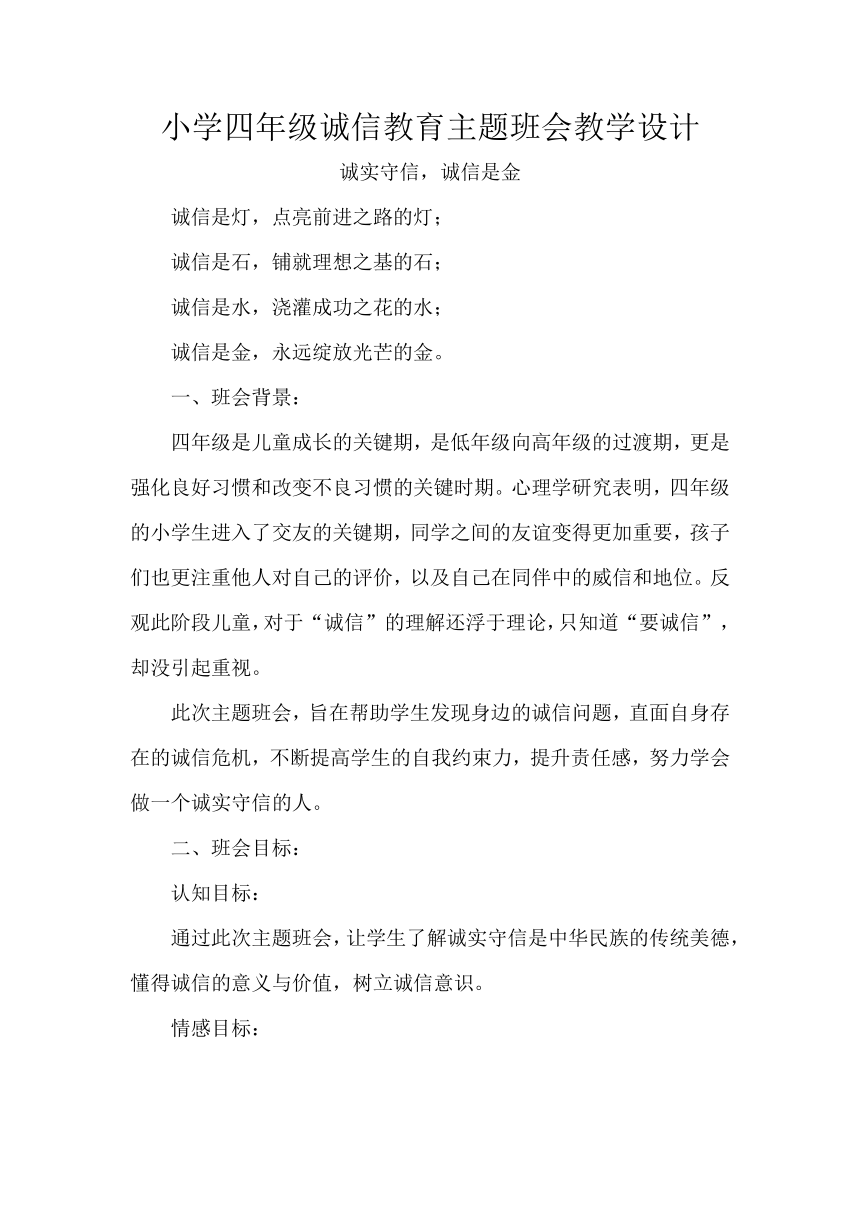 小学四年级诚信教育主题班会教学设计

诚实守信，诚信是金

诚信是灯，点亮前进之路的灯；

诚信是石，铺就理想之基的石；

诚信是水，浇灌成功之花的水；

诚信是金，永远绽放光芒的金。

一、班会背景：

四年级是儿童成长的关键期，是低年级向高年级的过渡期，更是强化良好习惯和改变不良习惯的关键时期。心理学研究表明，四年级的小学生进入了交友的关键期，同学之间的友谊变得更加重要，孩子们也更注重他人对自己的评价，以及自己在同伴中的威信和地位。反观此阶段儿童，对于“诚信”的理解还浮于理论，只知道“要诚信”，却没引起重视。

此次主题班会，旨在帮助学生发现身边的诚信问题，直面自身存在的诚信危机，不断提高学生的自我约束力，提升责任感，努力学会做一个诚实守信的人。

二、班会目标：

认知目标：

通过此次主题班会，让学生了解诚实守信是中华民族的传统美德，懂得诚信的意义与价值，树立诚信意识。

情感目标：